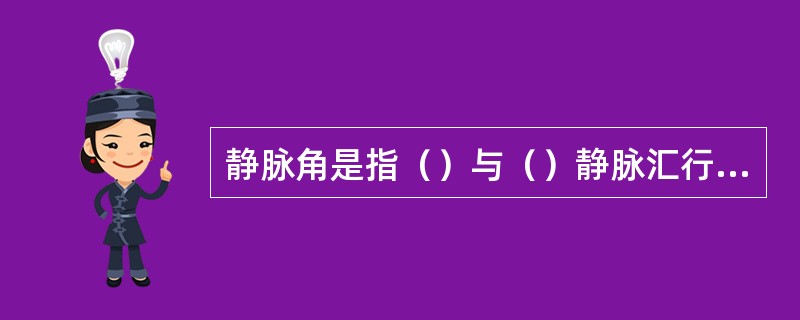 静脉角是指（）与（）静脉汇行...